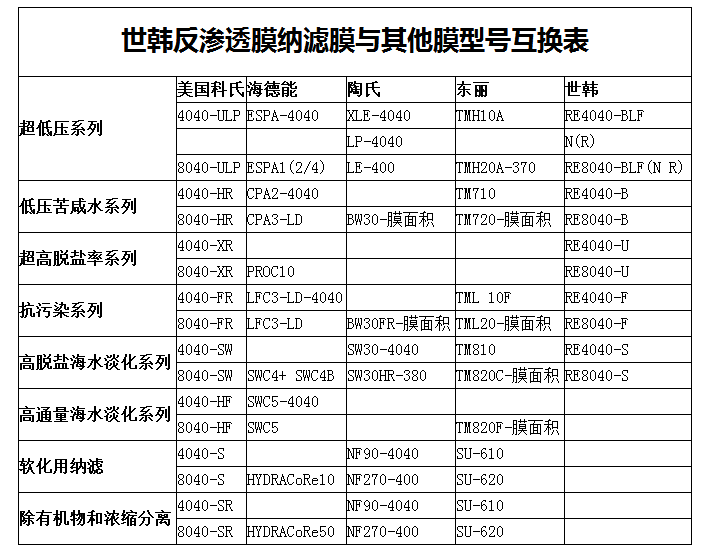 世韩反渗透膜纳滤膜与其他膜型号互换表

|  | 美国科氏 | 海德能 | 陶氏 | 东丽 | 世韩 |
|---|---|---|---|---|---|
| 超低压系列 | 4040-ULP | ESPA-4040 | XLE-4040 | TMH10A | RE4040-BLF |
|  |  |  | LP-4040 |  | N(R) |
|  | 8040-ULP | ESPA1(2/4) | LE-400 | TMH20A-370 | RE8040-BLF(N R) |
| 低压苦咸水系列 | 4040-HR | CPA2-4040 |  | TM710 | RE4040-B |
|  | 8040-HR | CPA3-LD | BW30-膜面积 | TM720-膜面积 | RE8040-B |
| 超高脱盐率系列 | 4040-XR |  |  |  | RE4040-U |
|  | 8040-XR | PROC10 |  |  | RE8040-U |
| 抗污染系列 | 4040-FR | LFC3-LD-4040 |  | TML 10F | RE4040-F |
|  | 8040-FR | LFC3-LD | BW30FR-膜面积 | TML20-膜面积 | RE8040-F |
| 高脱盐海水淡化系列 | 4040-SW |  | SW30-4040 | TM810 | RE4040-S |
|  | 8040-SW | SWC4+ SWC4B | SW30HR-380 | TM820C-膜面积 | RE8040-S |
| 高通量海水淡化系列 | 4040-HF | SWC5-4040 |  |  |  |
|  | 8040-HF | SWC5 |  | TM820F-膜面积 |  |
| 软化用纳滤 | 4040-S |  | NF90-4040 | SU-610 |  |
|  | 8040-S | HYDRACoRe10 | NF270-400 | SU-620 |  |
| 除有机物和浓缩分离 | 4040-SR |  | NF90-4040 | SU-610 |  |
|  | 8040-SR | HYDRACoRe50 | NF270-400 | SU-620 |  |